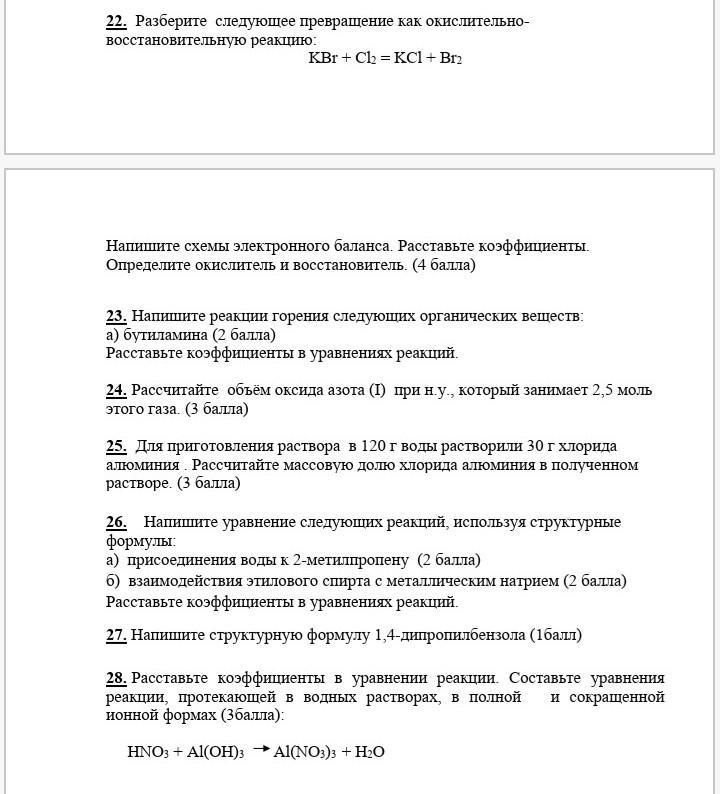 22. Разберите следующее превращение как окислительно-восстановительную реакцию:

$KBr + Cl_2 = KCl + Br_2$

Напишите схемы электронного баланса. Расставьте коэффициенты. Определите окислитель и восстановитель. (4 балла)

23. Напишите реакции горения следующих органических веществ:
а) бутиламина (2 балла)
Расставьте коэффициенты в уравнениях реакций.

24. Рассчитайте объём оксида азота (I) при н.у., который занимает 2,5 моль этого газа. (3 балла)

25. Для приготовления раствора в 120 г воды растворили 30 г хлорида алюминия . Рассчитайте массовую долю хлорида алюминия в полученном растворе. (3 балла)

26. Напишите уравнение следующих реакций, используя структурные формулы:
а) присоединения воды к 2-метилпропену (2 балла)
б) взаимодействия этилового спирта с металлическим натрием (2 балла)
Расставьте коэффициенты в уравнениях реакций.

27. Напишите структурную формулу 1,4-дипропилбензола (1балл)

28. Расставьте коэффициенты в уравнении реакции. Составьте уравнения реакции, протекающей в водных растворах, в полной и сокращенной ионной формах (3балла):

$HNO_3 + Al(OH)_3 \rightarrow Al(NO_3)_3 + H_2O$